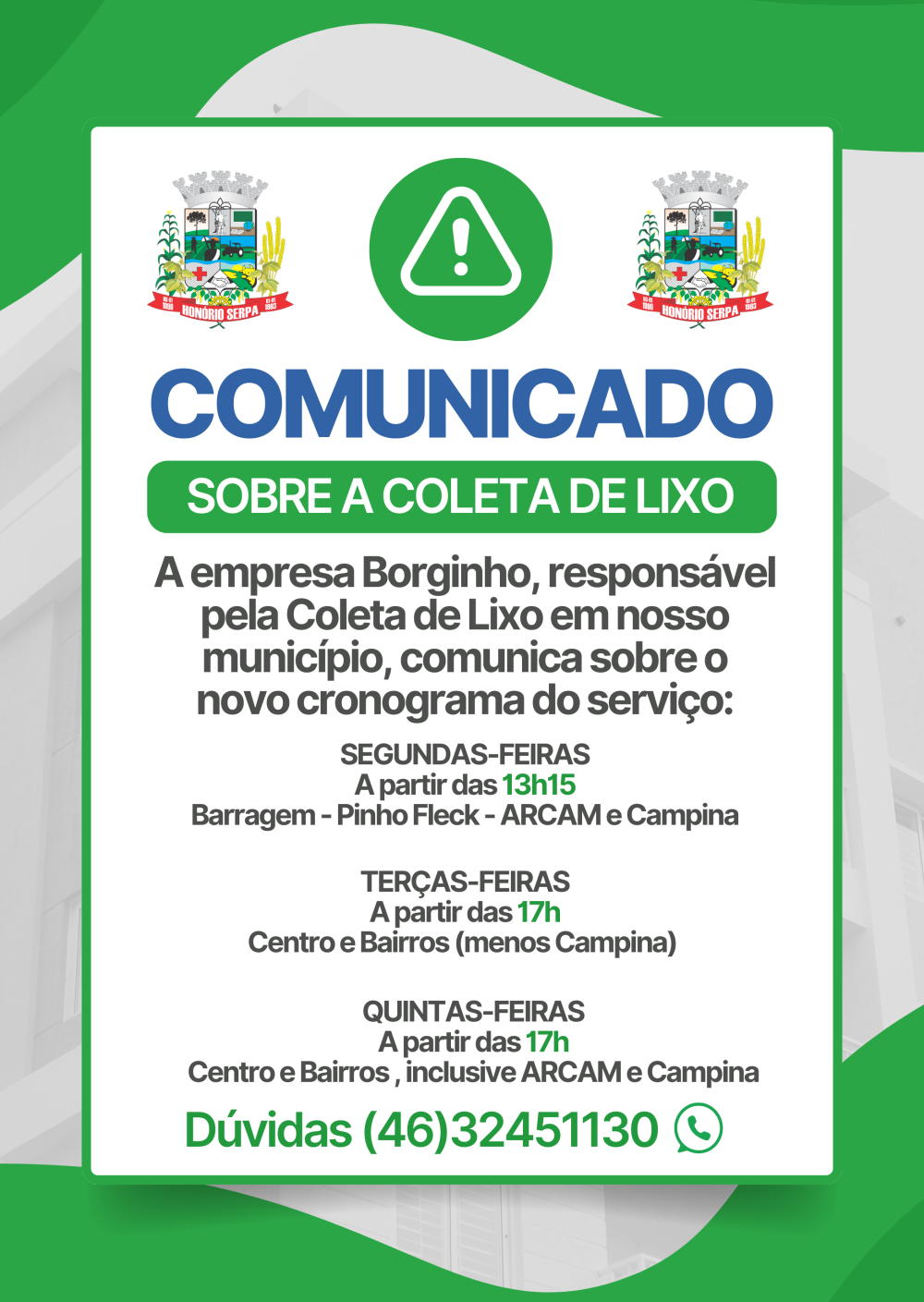 HONÓRIO SERPA

HONÓRIO SERPA

COMUNICADO

SOBRE A COLETA DE LIXO

A empresa Borginho, responsável pela Coleta de Lixo em nosso município, comunica sobre o novo cronograma do serviço:

SEGUNDAS-FEIRAS
A partir das 13h15
Barragem - Pinho Fleck - ARCAM e Campina

TERÇAS-FEIRAS
A partir das 17h
Centro e Bairros (menos Campina)

QUINTAS-FEIRAS
A partir das 17h
Centro e Bairros , inclusive ARCAM e Campina

Dúvidas (46)32451130